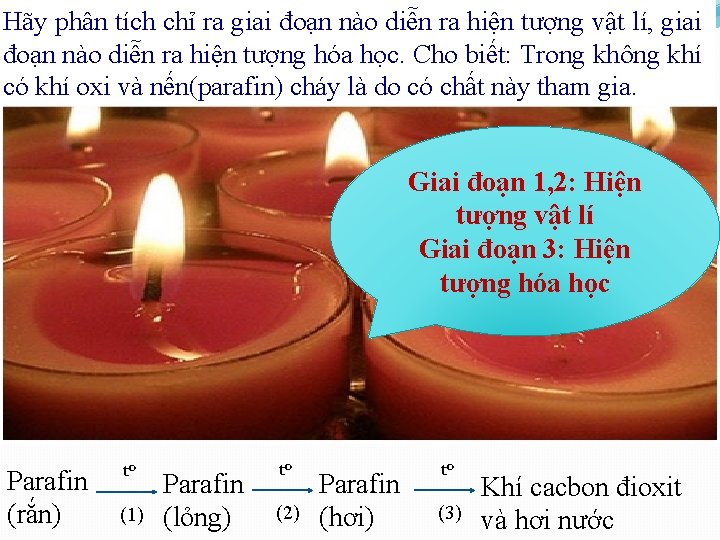 Hãy phân tích chỉ ra giai đoạn nào diễn ra hiện tượng vật lí, giai đoạn nào diễn ra hiện tượng hóa học. Cho biết: Trong không khí có khí oxi và nến(parafin) cháy là do có chất này tham gia.

Giai đoạn 1,2: Hiện tượng vật lí
Giai đoạn 3: Hiện tượng hóa học

Parafin (rắn) $\xrightarrow[(1)]{t^o}$ Parafin (lỏng) $\xrightarrow[(2)]{t^o}$ Parafin (hơi) $\xrightarrow[(3)]{t^o}$ Khí cacbon đioxit và hơi nước